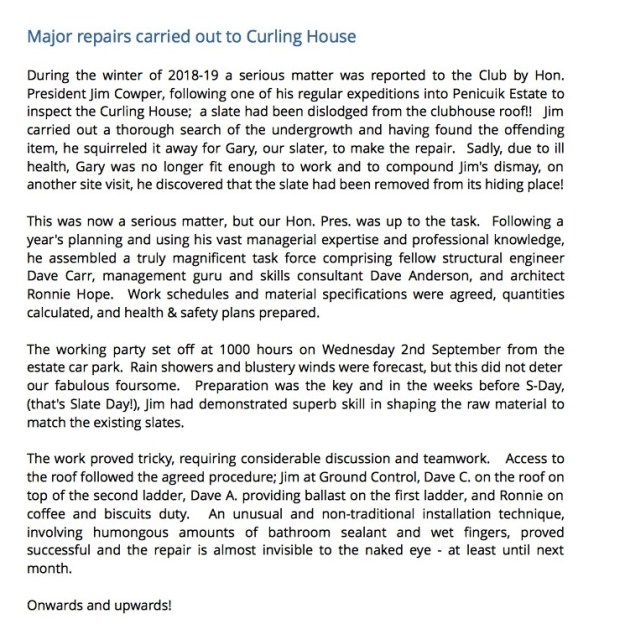 Major repairs carried out to Curling House

During the winter of 2018-19 a serious matter was reported to the Club by Hon. President Jim Cowper, following one of his regular expeditions into Penicuik Estate to inspect the Curling House; a slate had been dislodged from the clubhouse roof!! Jim carried out a thorough search of the undergrowth and having found the offending item, he squirreled it away for Gary, our slater, to make the repair. Sadly, due to ill health, Gary was no longer fit enough to work and to compound Jim's dismay, on another site visit, he discovered that the slate had been removed from its hiding place!

This was now a serious matter, but our Hon. Pres. was up to the task. Following a year's planning and using his vast managerial expertise and professional knowledge, he assembled a truly magnificent task force comprising fellow structural engineer Dave Carr, management guru and skills consultant Dave Anderson, and architect Ronnie Hope. Work schedules and material specifications were agreed, quantities calculated, and health & safety plans prepared.

The working party set off at 1000 hours on Wednesday 2nd September from the estate car park. Rain showers and blustery winds were forecast, but this did not deter our fabulous foursome. Preparation was the key and in the weeks before S-Day, (that's Slate Day!), Jim had demonstrated superb skill in shaping the raw material to match the existing slates.

The work proved tricky, requiring considerable discussion and teamwork. Access to the roof followed the agreed procedure; Jim at Ground Control, Dave C. on the roof on top of the second ladder, Dave A. providing ballast on the first ladder, and Ronnie on coffee and biscuits duty. An unusual and non-traditional installation technique, involving humongous amounts of bathroom sealant and wet fingers, proved successful and the repair is almost invisible to the naked eye - at least until next month.

Onwards and upwards!